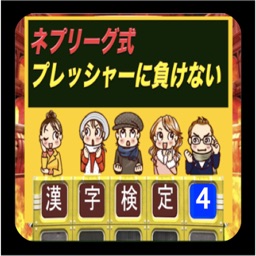 ネプリーグ式
プレッシャーに負けない

漢 字 検 定 4